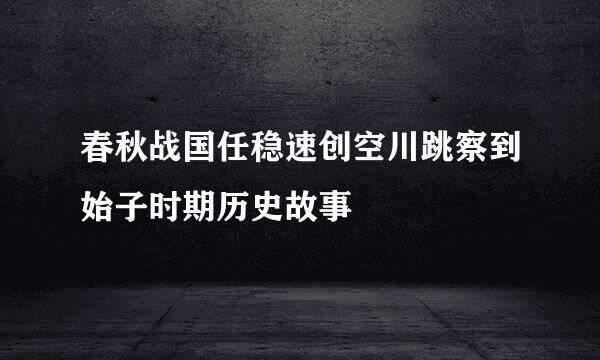 春秋战国任稳速创空川跳察到始子时期历史故事